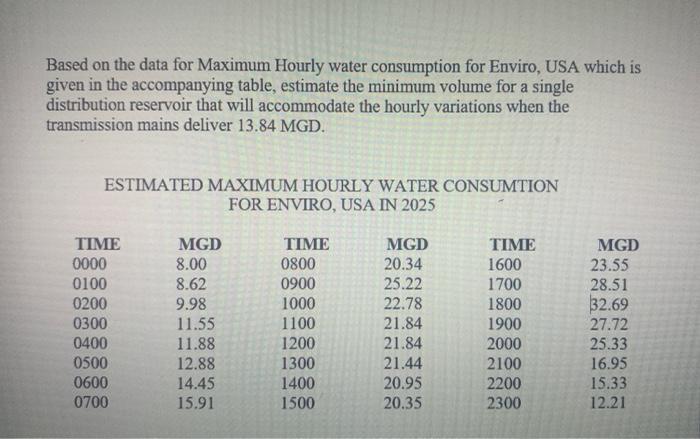 Based on the data for Maximum Hourly water consumption for Enviro, USA which is given in the accompanying table, estimate the minimum volume for a single distribution reservoir that will accommodate the hourly variations when the transmission mains deliver 13.84 MGD.

ESTIMATED MAXIMUM HOURLY WATER CONSUMTION FOR ENVIRO, USA IN 2025

| TIME | MGD | TIME | MGD | TIME | MGD |
|---|---|---|---|---|---|
| 0000 | 8.00 | 0800 | 20.34 | 1600 | 23.55 |
| 0100 | 8.62 | 0900 | 25.22 | 1700 | 28.51 |
| 0200 | 9.98 | 1000 | 22.78 | 1800 | 32.69 |
| 0300 | 11.55 | 1100 | 21.84 | 1900 | 27.72 |
| 0400 | 11.88 | 1200 | 21.84 | 2000 | 25.33 |
| 0500 | 12.88 | 1300 | 21.44 | 2100 | 16.95 |
| 0600 | 14.45 | 1400 | 20.95 | 2200 | 15.33 |
| 0700 | 15.91 | 1500 | 20.35 | 2300 | 12.21 |